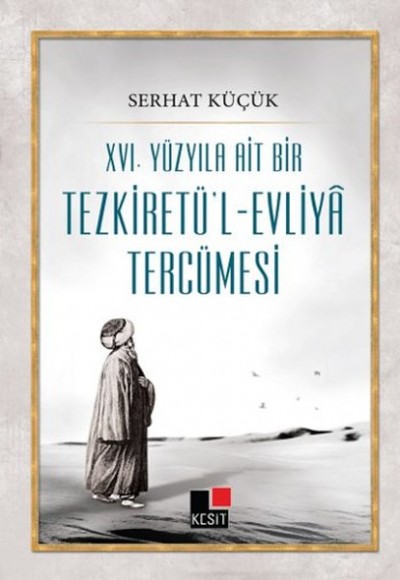 SERHAT KÜÇÜK

XVI. YÜZYILA AİT BİR
TEZKİRETÜ'L-EVLİYÂ
TERCÜMESİ

KESİT